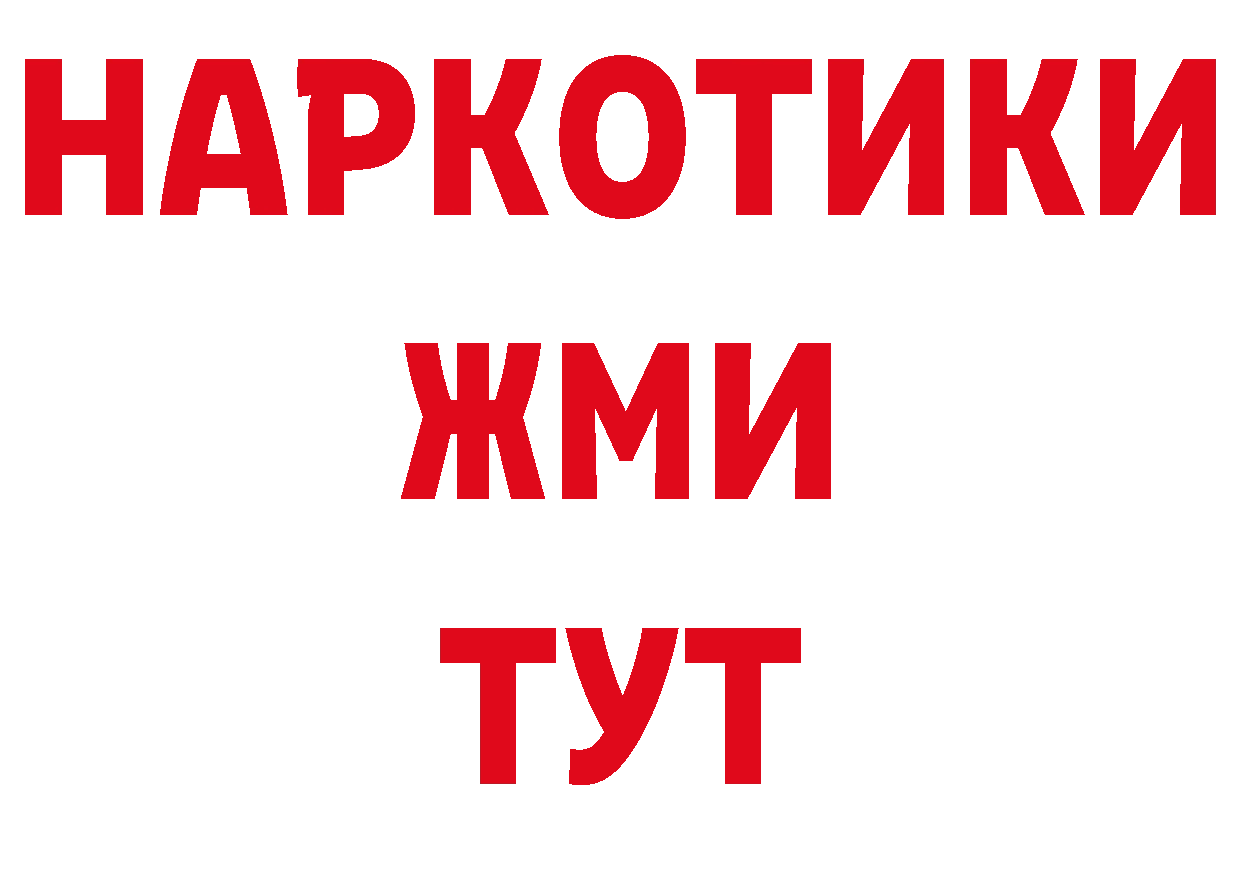 НАРКОТИКИ
ЖМИ
ТУТ